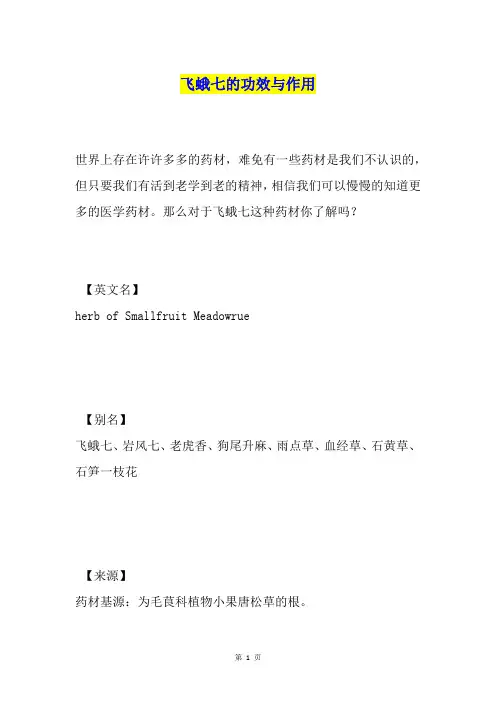 飞蛾七的功效与作用

世界上存在许许多多的药材，难免有一些药材是我们不认识的，但只要我们有活到老学到老的精神，相信我们可以慢慢的知道更多的医学药材。那么对于飞蛾七这种药材你了解吗？

【英文名】
herb of Smallfruit Meadowrue

【别名】
飞蛾七、岩风七、老虎香、狗尾升麻、雨点草、血经草、石黄草、石笋一枝花

【来源】
药材基源：为毛茛科植物小果唐松草的根。

第 1 页